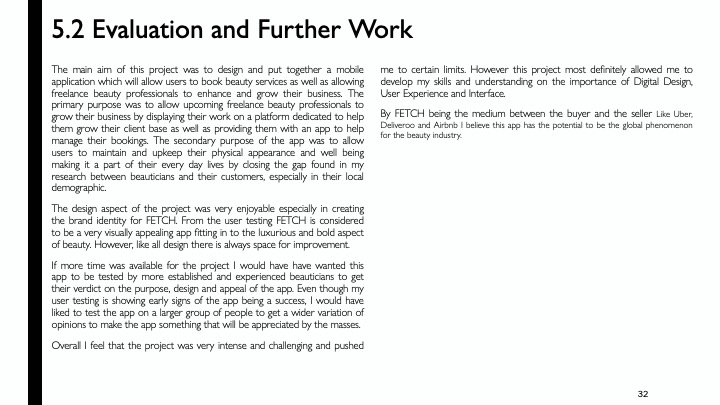 5.2 Evaluation and Further Work

The main aim of this project was to design and put together a mobile application which will allow users to book beauty services as well as allowing freelance beauty professionals to enhance and grow their business. The primary purpose was to allow upcoming freelance beauty professionals to grow their business by displaying their work on a platform dedicated to help them grow their client base as well as providing them with an app to help manage their bookings. The secondary purpose of the app was to allow users to maintain and upkeep their physical appearance and well being making it a part of their every day lives by closing the gap found in my research between beauticians and their customers, especially in their local demographic.

The design aspect of the project was very enjoyable especially in creating the brand identity for FETCH. From the user testing FETCH is considered to be a very visually appealing app fitting in to the luxurious and bold aspect of beauty. However, like all design there is always space for improvement.

If more time was available for the project I would have have wanted this app to be tested by more established and experienced beauticians to get their verdict on the purpose, design and appeal of the app. Even though my user testing is showing early signs of the app being a success, I would have liked to test the app on a larger group of people to get a wider variation of opinions to make the app something that will be appreciated by the masses.

Overall I feel that the project was very intense and challenging and pushed me to certain limits. However this project most definitely allowed me to develop my skills and understanding on the importance of Digital Design, User Experience and Interface.

By FETCH being the medium between the buyer and the seller Like Uber, Deliveroo and Airbnb I believe this app has the potential to be the global phenomenon for the beauty industry.

32